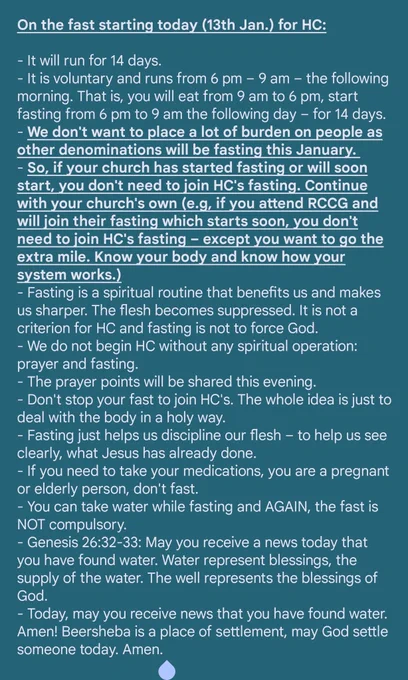 On the fast starting today (13th Jan.) for HC:

- It will run for 14 days.
- It is voluntary and runs from 6 pm – 9 am – the following morning. That is, you will eat from 9 am to 6 pm, start fasting from 6 pm to 9 am the following day – for 14 days.
- We don't want to place a lot of burden on people as other denominations will be fasting this January.
- So, if your church has started fasting or will soon start, you don't need to join HC's fasting. Continue with your church's own (e.g, if you attend RCCG and will join their fasting which starts soon, you don't need to join HC's fasting – except you want to go the extra mile. Know your body and know how your system works.)
- Fasting is a spiritual routine that benefits us and makes us sharper. The flesh becomes suppressed. It is not a criterion for HC and fasting is not to force God.
- We do not begin HC without any spiritual operation: prayer and fasting.
- The prayer points will be shared this evening.
- Don't stop your fast to join HC's. The whole idea is just to deal with the body in a holy way.
- Fasting just helps us discipline our flesh – to help us see clearly, what Jesus has already done.
- If you need to take your medications, you are a pregnant or elderly person, don't fast.
- You can take water while fasting and AGAIN, the fast is NOT compulsory.
- Genesis 26:32-33: May you receive a news today that you have found water. Water represent blessings, the supply of the water. The well represents the blessings of God.
- Today, may you receive news that you have found water. Amen! Beersheba is a place of settlement, may God settle someone today. Amen.